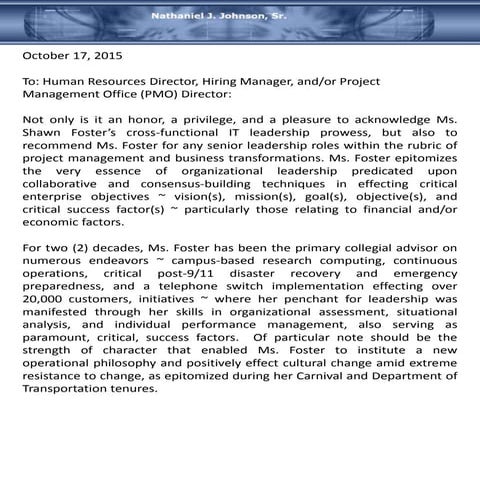 Nathaniel J. Johnson, Sr.

October 17, 2015

To: Human Resources Director, Hiring Manager, and/or Project Management Office (PMO) Director:

Not only is it an honor, a privilege, and a pleasure to acknowledge Ms. Shawn Foster's cross-functional IT leadership prowess, but also to recommend Ms. Foster for any senior leadership roles within the rubric of project management and business transformations. Ms. Foster epitomizes the very essence of organizational leadership predicated upon collaborative and consensus-building techniques in effecting critical enterprise objectives ~ vision(s), mission(s), goal(s), objective(s), and critical success factor(s) ~ particularly those relating to financial and/or economic factors.

For two (2) decades, Ms. Foster has been the primary collegial advisor on numerous endeavors ~ campus-based research computing, continuous operations, critical post-9/11 disaster recovery and emergency preparedness, and a telephone switch implementation effecting over 20,000 customers, initiatives ~ where her penchant for leadership was manifested through her skills in organizational assessment, situational analysis, and individual performance management, also serving as paramount, critical, success factors. Of particular note should be the strength of character that enabled Ms. Foster to institute a new operational philosophy and positively effect cultural change amid extreme resistance to change, as epitomized during her Carnival and Department of Transportation tenures.